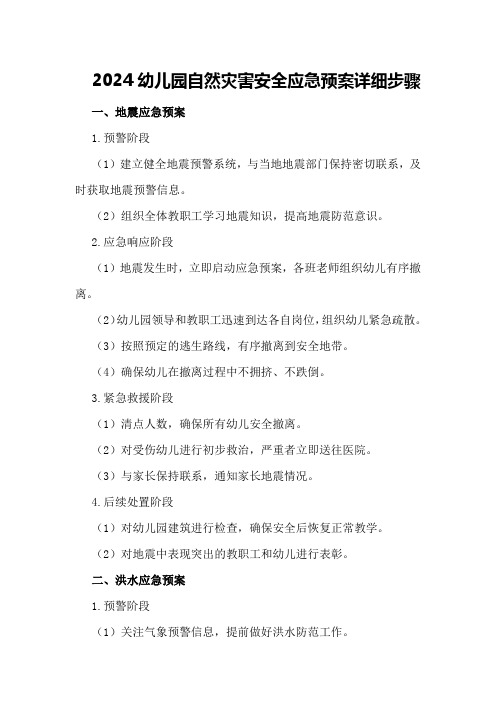 2024 幼儿园自然灾害安全应急预案详细步骤

一、地震应急预案

1. 预警阶段

（1）建立健全地震预警系统，与当地地震部门保持密切联系，及时获取地震预警信息。

（2）组织全体教职工学习地震知识，提高地震防范意识。

2. 应急响应阶段

（1）地震发生时，立即启动应急预案，各班老师组织幼儿有序撤离。

（2）幼儿园领导和教职工迅速到达各自岗位，组织幼儿紧急疏散。

（3）按照预定的逃生路线，有序撤离到安全地带。

（4）确保幼儿在撤离过程中不拥挤、不跌倒。

3. 紧急救援阶段

（1）清点人数，确保所有幼儿安全撤离。

（2）对受伤幼儿进行初步救治，严重者立即送往医院。

（3）与家长保持联系，通知家长地震情况。

4. 后续处置阶段

（1）对幼儿园建筑进行检查，确保安全后恢复正常教学。

（2）对地震中表现突出的教职工和幼儿进行表彰。

二、洪水应急预案

1. 预警阶段

（1）关注气象预警信息，提前做好洪水防范工作。